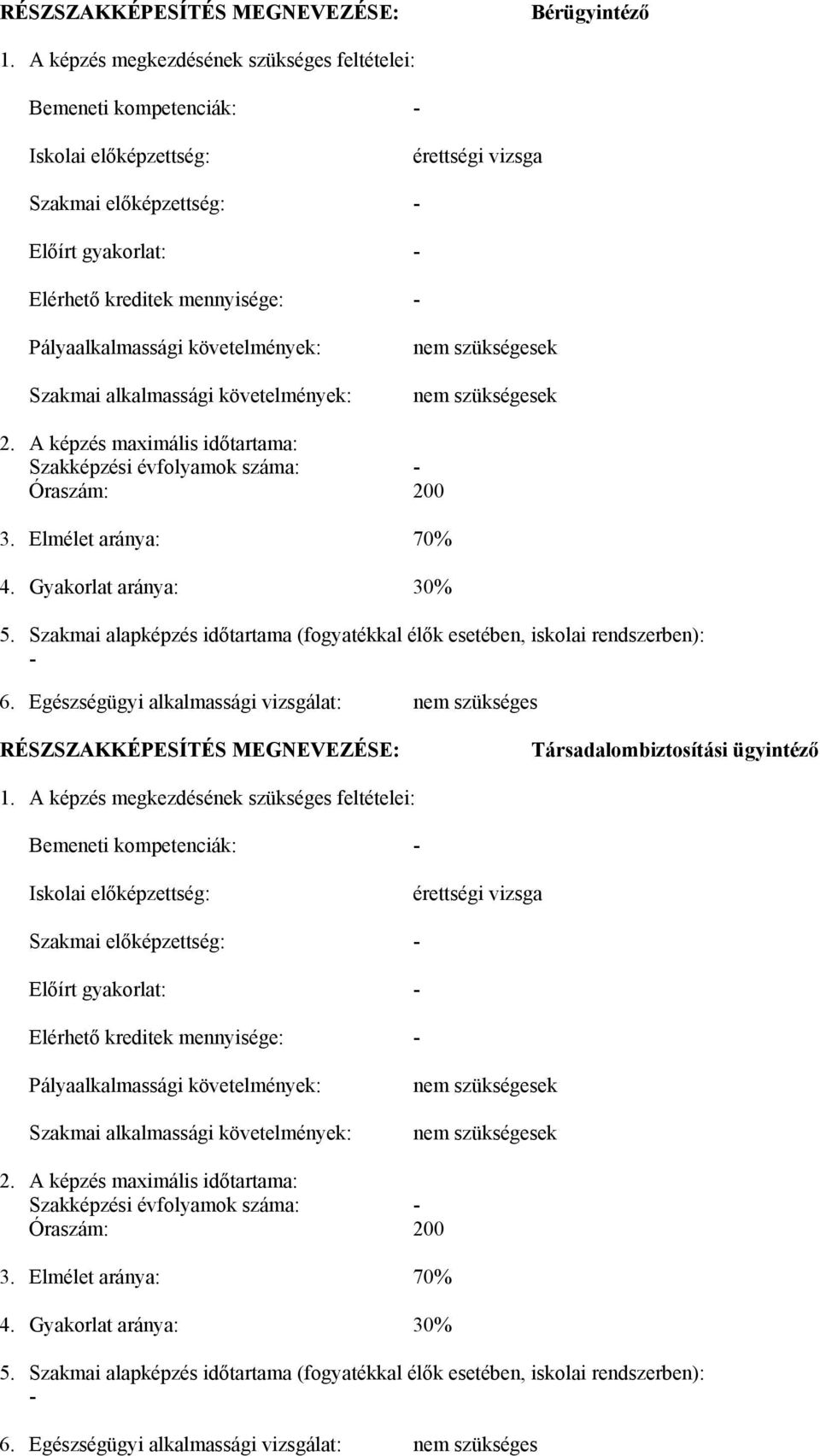 RÉSZSZAKKÉPESÍTÉS MEGNEVEZÉSE: Bérügyintéző

1. A képzés megkezdésének szükséges feltételei:

Bemeneti kompetenciák: -

Iskolai előképzettség: érettségi vizsga

Szakmai előképzettség: -

Előírt gyakorlat: -

Elérhető kreditek mennyisége: -

Pályaalkalmassági követelmények: nem szükségesek

Szakmai alkalmassági követelmények: nem szükségesek

2. A képzés maximális időtartama:
Szakképzési évfolyamok száma: -
Óraszám: 200

3. Elmélet aránya: 70%

4. Gyakorlat aránya: 30%

5. Szakmai alapképzés időtartama (fogyatékkal élők esetében, iskolai rendszerben):
-

6. Egészségügyi alkalmassági vizsgálat: nem szükséges

RÉSZSZAKKÉPESÍTÉS MEGNEVEZÉSE: Társadalombiztosítási ügyintéző

1. A képzés megkezdésének szükséges feltételei:

Bemeneti kompetenciák: -

Iskolai előképzettség: érettségi vizsga

Szakmai előképzettség: -

Előírt gyakorlat: -

Elérhető kreditek mennyisége: -

Pályaalkalmassági követelmények: nem szükségesek

Szakmai alkalmassági követelmények: nem szükségesek

2. A képzés maximális időtartama:
Szakképzési évfolyamok száma: -
Óraszám: 200

3. Elmélet aránya: 70%

4. Gyakorlat aránya: 30%

5. Szakmai alapképzés időtartama (fogyatékkal élők esetében, iskolai rendszerben):
-

6. Egészségügyi alkalmassági vizsgálat: nem szükséges